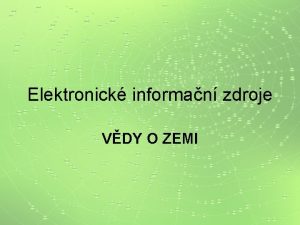 Elektronické informační zdroje

VĚDY O ZEMI